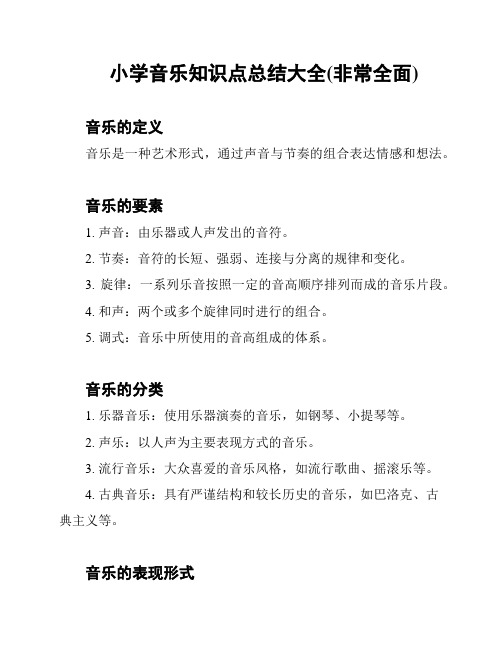 小学音乐知识点总结大全(非常全面)

音乐的定义

音乐是一种艺术形式，通过声音与节奏的组合表达情感和想法。

音乐的要素

1. 声音：由乐器或人声发出的音符。

2. 节奏：音符的长短、强弱、连接与分离的规律和变化。

3. 旋律：一系列乐音按照一定的音高顺序排列而成的音乐片段。

4. 和声：两个或多个旋律同时进行的组合。

5. 调式：音乐中所使用的音高组成的体系。

音乐的分类

1. 乐器音乐：使用乐器演奏的音乐，如钢琴、小提琴等。

2. 声乐：以人声为主要表现方式的音乐。

3. 流行音乐：大众喜爱的音乐风格，如流行歌曲、摇滚乐等。

4. 古典音乐：具有严谨结构和较长历史的音乐，如巴洛克、古典主义等。

音乐的表现形式